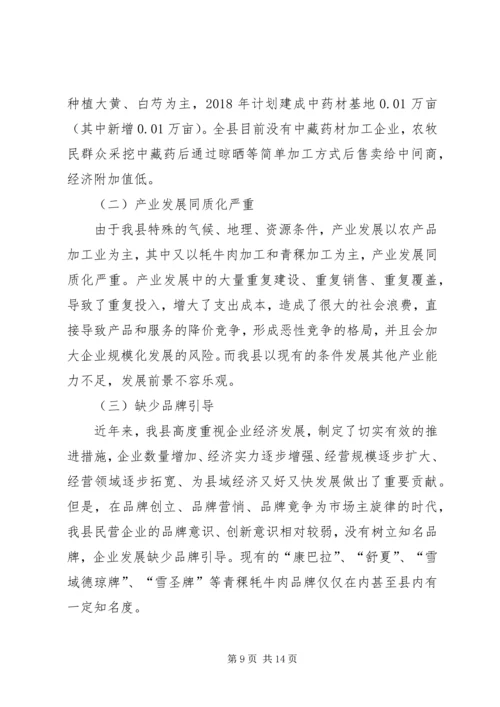 种植大黄、白芍为主，2018 年计划建成中药材基地 0.01 万亩（其中新增 0.01 万亩）。全县目前没有中藏药材加工企业，农牧民群众采挖中藏药后通过晾晒等简单加工方式后售卖给中间商，经济附加值低。

（二）产业发展同质化严重

由于我县特殊的气候、地理、资源条件，产业发展以农产品加工业为主，其中又以牦牛肉加工和青稞加工为主，产业发展同质化严重。产业发展中的大量重复建设、重复销售、重复覆盖，导致了重复投入，增大了支出成本，造成了很大的社会浪费，直接导致产品和服务的降价竞争，形成恶性竞争的格局，并且会加大企业规模化发展的风险。而我县以现有的条件发展其他产业能力不足，发展前景不容乐观。

（三）缺少品牌引导

近年来，我县高度重视企业经济发展，制定了切实有效的推进措施，企业数量增加、经济实力逐步增强、经营规模逐步扩大、经营领域逐步拓宽、为县域经济又好又快发展做出了重要贡献。但是，在品牌创立、品牌营销、品牌竞争为市场主旋律的时代，我县民营企业的品牌意识、创新意识相对较弱，没有树立知名品牌，企业发展缺少品牌引导。现有的“康巴拉”、“舒夏”、“雪域德琼牌”、“雪圣牌”等青稞牦牛肉品牌仅仅在内甚至县内有一定知名度。

第 9 页 共 14 页